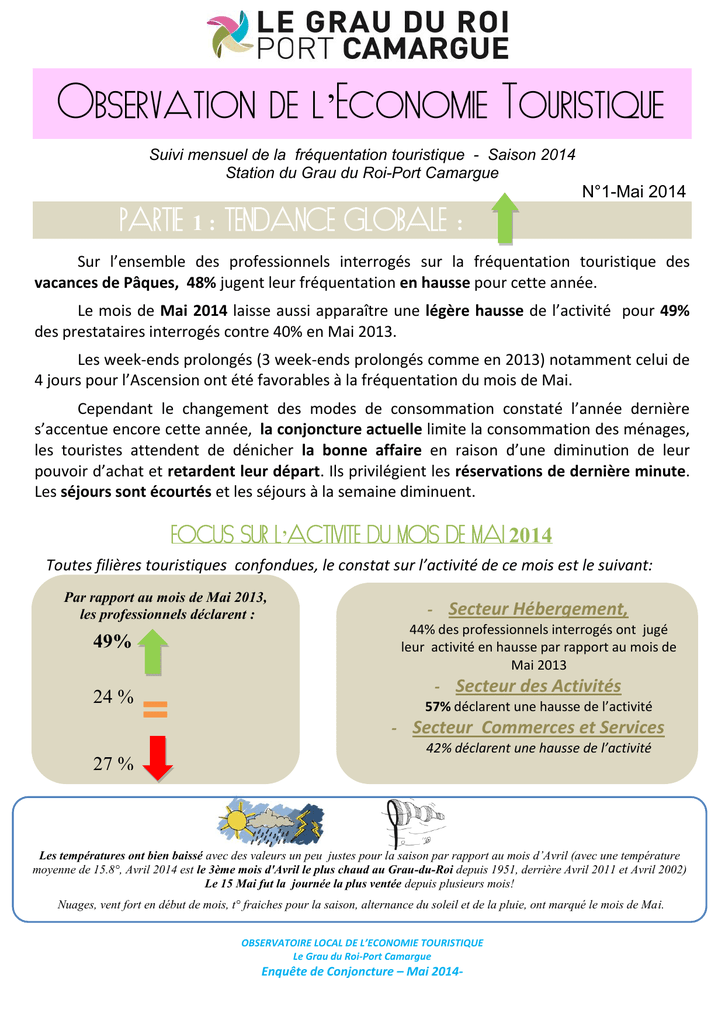 LE GRAU DU ROI
PORT CAMARGUE

OBSERVATION DE L'ECONOMIE TOURISTIQUE

Suivi mensuel de la fréquentation touristique - Saison 2014
Station du Grau du Roi-Port Camargue

N°1-Mai 2014

PARTIE 1 : TENDANCE GLOBALE :

Sur l'ensemble des professionnels interrogés sur la fréquentation touristique des vacances de Pâques, 48% jugent leur fréquentation en hausse pour cette année.

Le mois de Mai 2014 laisse aussi apparaître une légère hausse de l'activité pour 49% des prestataires interrogés contre 40% en Mai 2013.

Les week-ends prolongés (3 week-ends prolongés comme en 2013) notamment celui de 4 jours pour l'Ascension ont été favorables à la fréquentation du mois de Mai.

Cependant le changement des modes de consommation constaté l'année dernière s'accentue encore cette année, la conjoncture actuelle limite la consommation des ménages, les touristes attendent de dénicher la bonne affaire en raison d'une diminution de leur pouvoir d'achat et retardent leur départ. Ils privilégient les réservations de dernière minute. Les séjours sont écourtés et les séjours à la semaine diminuent.

FOCUS SUR L'ACTIVITE DU MOIS DE MAI 2014

Toutes filières touristiques confondues, le constat sur l'activité de ce mois est le suivant:

Par rapport au mois de Mai 2013, les professionnels déclarent :

49%

24 %

27 %

- Secteur Hébergement,
44% des professionnels interrogés ont jugé leur activité en hausse par rapport au mois de Mai 2013

- Secteur des Activités
57% déclarent une hausse de l'activité

- Secteur Commerces et Services
42% déclarent une hausse de l'activité

Les températures ont bien baissé avec des valeurs un peu justes pour la saison par rapport au mois d'Avril (avec une température moyenne de 15.8°, Avril 2014 est le 3ème mois d'Avril le plus chaud au Grau-du-Roi depuis 1951, derrière Avril 2011 et Avril 2002)
Le 15 Mai fut la journée la plus ventée depuis plusieurs mois!

Nuages, vent fort en début de mois, t° fraiches pour la saison, alternance du soleil et de la pluie, ont marqué le mois de Mai.

OBSERVATOIRE LOCAL DE L'ECONOMIE TOURISTIQUE
Le Grau du Roi-Port Camargue
Enquête de Conjoncture – Mai 2014-